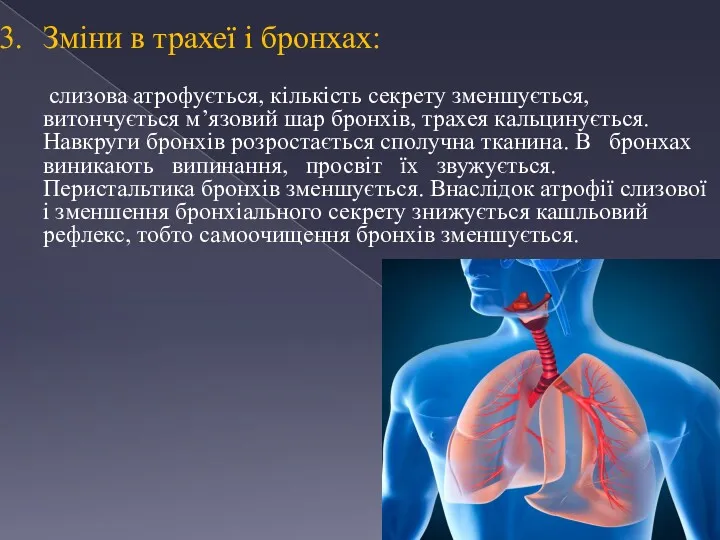 3. Зміни в трахеї і бронхах:

слизова атрофується, кількість секрету зменшується, витончується м’язовий шар бронхів, трахея кальцинується. Навкруги бронхів розростається сполучна тканина. В бронхах виникають випинання, просвіт їх звужується. Перистальтика бронхів зменшується. Внаслідок атрофії слизової і зменшення бронхіального секрету знижується кашльовий рефлекс, тобто самоочищення бронхів зменшується.